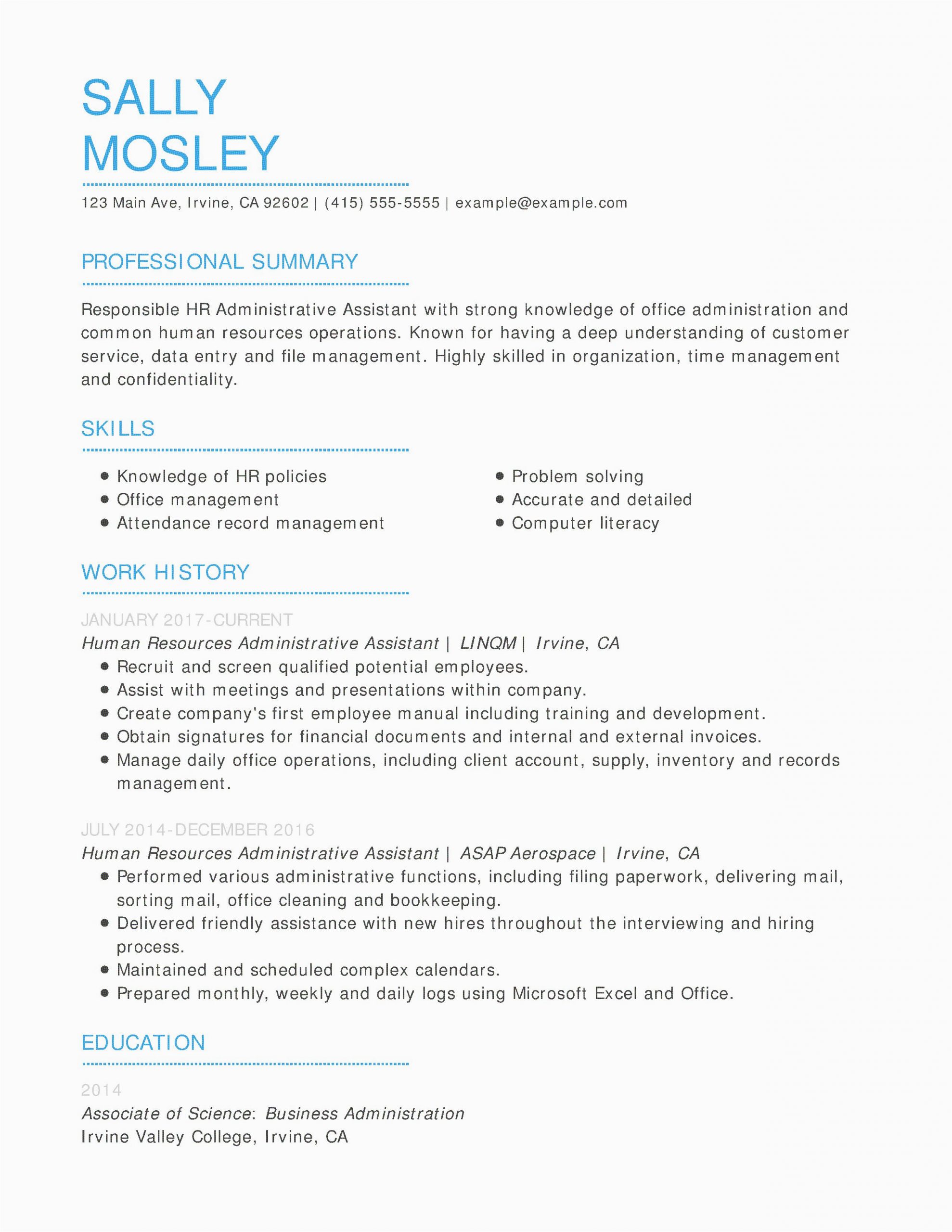 SALLY
MOSLEY

123 Main Ave, Irvine, CA 92602 | (415) 555-5555 | example@example.com

PROFESSIONAL SUMMARY

Responsible HR Administrative Assistant with strong knowledge of office administration and common human resources operations. Known for having a deep understanding of customer service, data entry and file management. Highly skilled in organization, time management and confidentiality.

SKILLS

- Knowledge of HR policies
- Office management
- Attendance record management

- Problem solving
- Accurate and detailed
- Computer literacy

WORK HISTORY

JANUARY 2017-CURRENT
Human Resources Administrative Assistant | LINQM | Irvine, CA
- Recruit and screen qualified potential employees.
- Assist with meetings and presentations within company.
- Create company's first employee manual including training and development.
- Obtain signatures for financial documents and internal and external invoices.
- Manage daily office operations, including client account, supply, inventory and records management.

JULY 2014-DECEMBER 2016
Human Resources Administrative Assistant | ASAP Aerospace | Irvine, CA
- Performed various administrative functions, including filing paperwork, delivering mail, sorting mail, office cleaning and bookkeeping.
- Delivered friendly assistance with new hires throughout the interviewing and hiring process.
- Maintained and scheduled complex calendars.
- Prepared monthly, weekly and daily logs using Microsoft Excel and Office.

EDUCATION

2014
Associate of Science: Business Administration
Irvine Valley College, Irvine, CA